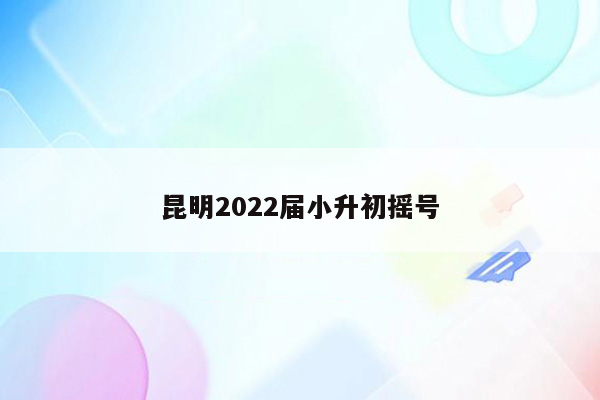 昆明2022届小升初摇号